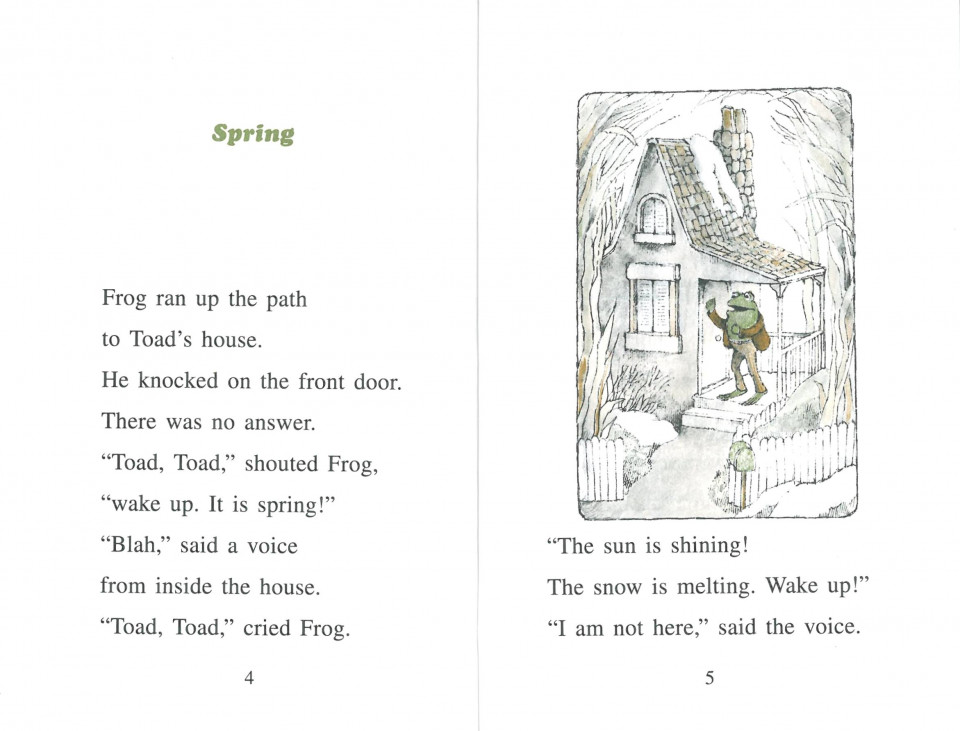 Spring

Frog ran up the path
to Toad's house.
He knocked on the front door.
There was no answer.
"Toad, Toad," shouted Frog,
"wake up. It is spring!"
"Blah," said a voice
from inside the house.
"Toad, Toad," cried Frog.

4

"The sun is shining!
The snow is melting. Wake up!"
"I am not here," said the voice.

5